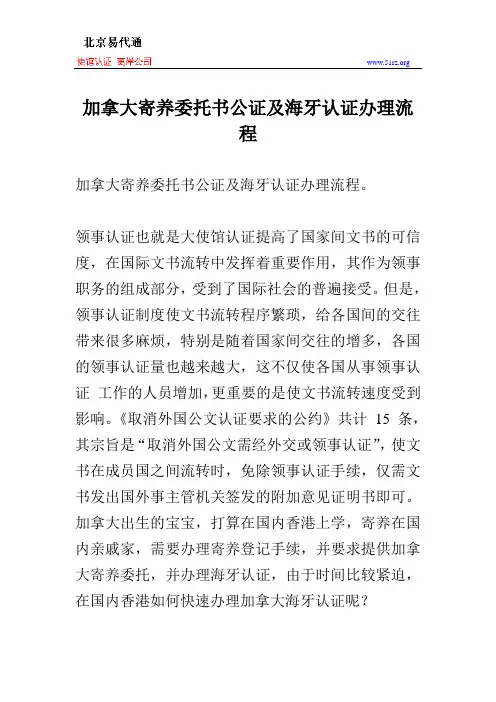 北京易代通

使馆认证 离岸公司

www.51rz.org

加拿大寄养委托书公证及海牙认证办理流程

加拿大寄养委托书公证及海牙认证办理流程。

领事认证也就是大使馆认证提高了国家间文书的可信度，在国际文书流转中发挥着重要作用，其作为领事职务的组成部分，受到了国际社会的普遍接受。但是，领事认证制度使文书流转程序繁琐，给各国间的交往带来很多麻烦，特别是随着国家间交往的增多，各国的领事认证量也越来越大，这不仅使各国从事领事认证 工作的人员增加，更重要的是使文书流转速度受到影响。《取消外国公文认证要求的公约》共计 15 条，其宗旨是“取消外国公文需经外交或领事认证”，使文书在成员国之间流转时，免除领事认证手续，仅需文书发出国外事主管机关签发的附加意见证明书即可。加拿大出生的宝宝，打算在国内香港上学，寄养在国内亲戚家，需要办理寄养登记手续，并要求提供加拿大寄养委托，并办理海牙认证，由于时间比较紧迫，在国内香港如何快速办理加拿大海牙认证呢？